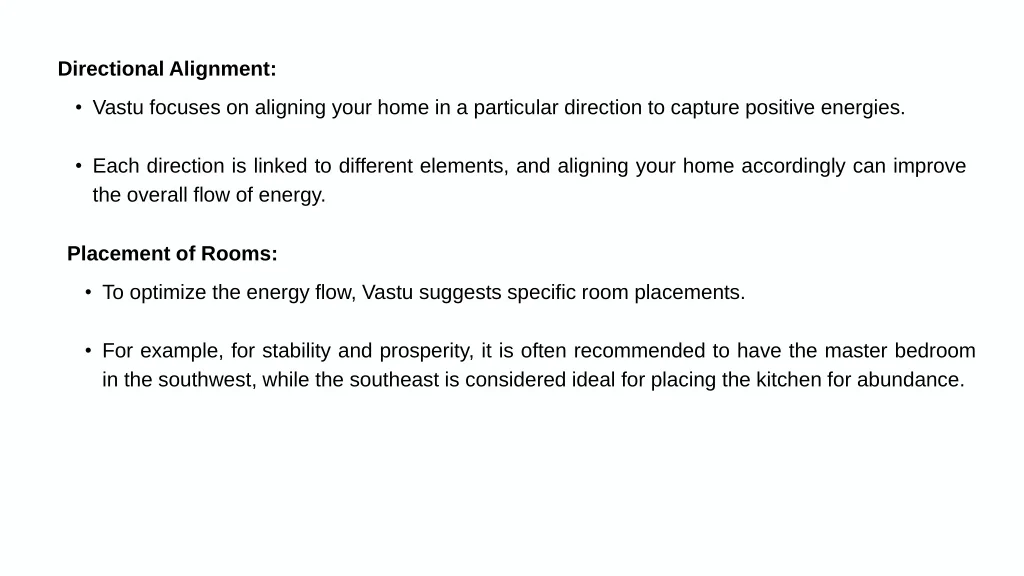 Directional Alignment:

• Vastu focuses on aligning your home in a particular direction to capture positive energies.

• Each direction is linked to different elements, and aligning your home accordingly can improve the overall flow of energy.

Placement of Rooms:

• To optimize the energy flow, Vastu suggests specific room placements.

• For example, for stability and prosperity, it is often recommended to have the master bedroom in the southwest, while the southeast is considered ideal for placing the kitchen for abundance.